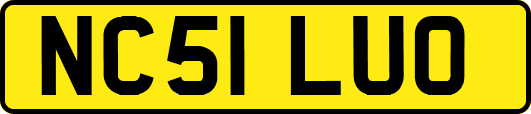 NC51 LUO